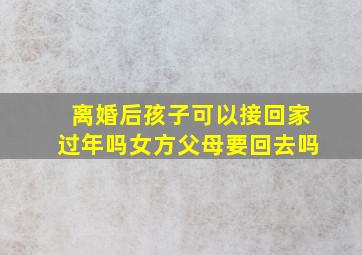 离婚后孩子可以接回家过年吗女方父母要回去吗